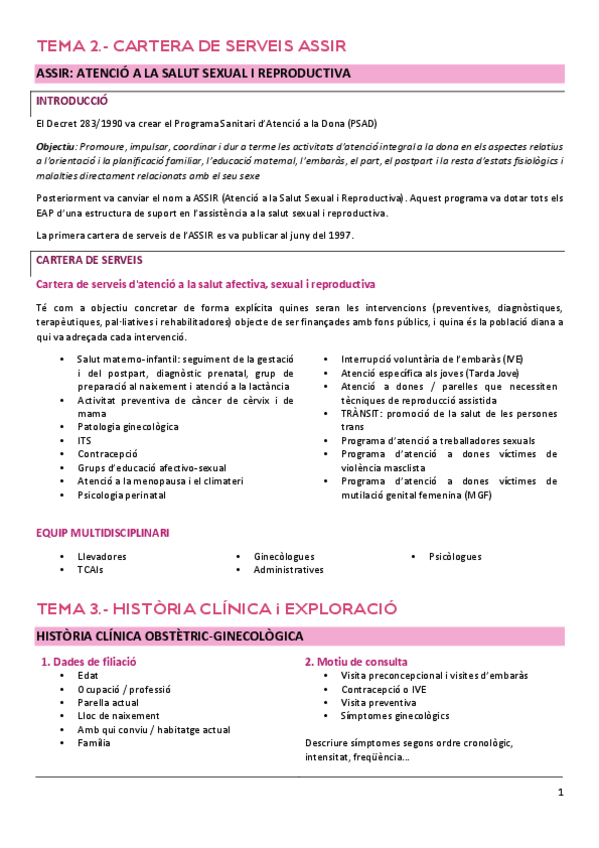 TEMA 2.- CARTERA DE SERVEIS ASSIR

ASSIR: ATENCIÓ A LA SALUT SEXUAL I REPRODUCTIVA

INTRODUCCIÓ

El Decret 283/1990 va crear el Programa Sanitari d'Atenció a la Dona (PSAD)

Objectiu: Promoure, impulsar, coordinar i dur a terme les activitats d'atenció integral a la dona en els aspectes relatius a l'orientació i la planificació familiar, l'educació maternal, l'embaràs, el part, el postpart i la resta d'estats fisiològics i malalties directament relacionats amb el seu sexe

Posteriorment va canviar el nom a ASSIR (Atenció a la Salut Sexual i Reproductiva). Aquest programa va dotar tots els EAP d'una estructura de suport en l'assistència a la salut sexual i reproductiva.

La primera cartera de serveis de l'ASSIR es va publicar al juny del 1997.

CARTERA DE SERVEIS

Cartera de serveis d'atenció a la salut afectiva, sexual i reproductiva

Té com a objectiu concretar de forma explícita quines seran les intervencions (preventives, diagnòstiques, terapèutiques, pal·liatives i rehabilitadores) objecte de ser finançades amb fons públics, i quina és la població diana a qui va adreçada cada intervenció.

• Salut materno-infantil: seguiment de la gestació i del postpart, diagnòstic prenatal, grup de preparació al naixement i atenció a la lactància
• Activitat preventiva de càncer de cèrvix i de mama
• Patologia ginecològica
• ITS
• Contracepció
• Grups d'educació afectivo-sexual
• Atenció a la menopausa i el climateri
• Psicologia perinatal

• Interrupció voluntària de l'embaràs (IVE)
• Atenció específica als joves (Tarda Jove)
• Atenció a dones / parelles que necessiten tècniques de reproducció assistida
• TRÀNSIT: promoció de la salut de les persones trans
• Programa d'atenció a treballadores sexuals
• Programa d'atenció a dones víctimes de violència masclista
• Programa d'atenció a dones víctimes de mutilació genital femenina (MGF)

EQUIP MULTIDISCIPLINARI

• Llevadores
• TCAIs

• Ginecòlogues
• Administratives

• Psicòlogues

TEMA 3.- HISTÒRIA CLÍNICA i EXPLORACIÓ

HISTÒRIA CLÍNICA OBSTÈTRIC-GINECOLÒGICA

1. Dades de filiació
• Edat
• Ocupació / professió
• Parella actual
• Lloc de naixement
• Amb qui conviu / habitatge actual
• Família

2. Motiu de consulta
• Visita preconcepcional i visites d'embaràs
• Contracepció o IVE
• Visita preventiva
• Símptomes ginecològics

Descriure símptomes segons ordre cronològic, intensitat, freqüència...

1